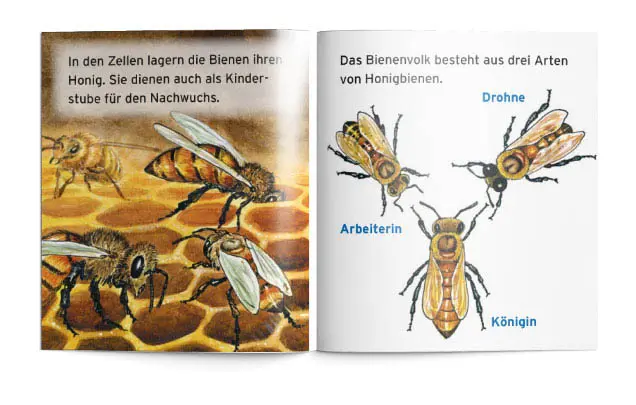 In den Zellen lagern die Bienen ihren Honig. Sie dienen auch als Kinderstube für den Nachwuchs.

Das Bienenvolk besteht aus drei Arten von Honigbienen.

Drohne

Arbeiterin

Königin